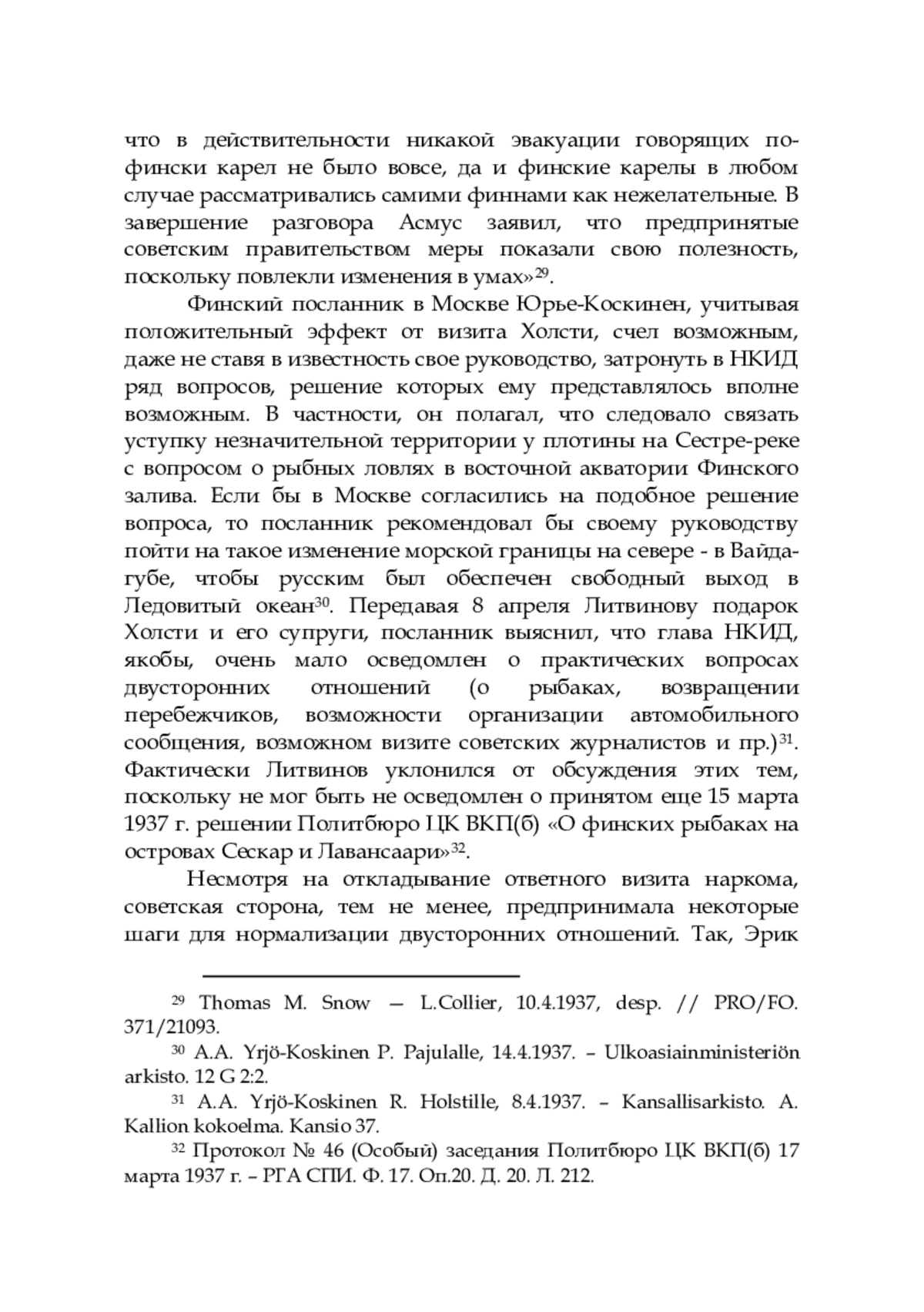 что в действительности никакой эвакуации говорящих по-фински карел не было вовсе, да и финские карелы в любом случае рассматривались самими финнами как нежелательные. В завершение разговора Асмус заявил, что предпринятые советским правительством меры показали свою полезность, поскольку повлекли изменения в умах»$^{29}$.

Финский посланник в Москве Юрье-Коскинен, учитывая положительный эффект от визита Холсти, счел возможным, даже не ставя в известность свое руководство, затронуть в НКИД ряд вопросов, решение которых ему представлялось вполне возможным. В частности, он полагал, что следовало связать уступку незначительной территории у плотины на Сестре-реке с вопросом о рыбных ловлях в восточной акватории Финского залива. Если бы в Москве согласились на подобное решение вопроса, то посланник рекомендовал бы своему руководству пойти на такое изменение морской границы на севере - в Вайда-губе, чтобы русским был обеспечен свободный выход в Ледовитый океан$^{30}$. Передавая 8 апреля Литвинову подарок Холсти и его супруги, посланник выяснил, что глава НКИД, якобы, очень мало осведомлен о практических вопросах двусторонних отношений (о рыбаках, возвращении перебежчиков, возможности организации автомобильного сообщения, возможном визите советских журналистов и пр.)$^{31}$. Фактически Литвинов уклонился от обсуждения этих тем, поскольку не мог быть не осведомлен о принятом еще 15 марта 1937 г. решении Политбюро ЦК ВКП(б) «О финских рыбаках на островах Сескар и Лавансаари»$^{32}$.

Несмотря на откладывание ответного визита наркома, советская сторона, тем не менее, предпринимала некоторые шаги для нормализации двусторонних отношений. Так, Эрик

$^{29}$ Thomas M. Snow — L.Collier, 10.4.1937, desp. // PRO/FO. 371/21093.

$^{30}$ A.A. Yrjö-Koskinen P. Pajulalle, 14.4.1937. – Ulkoasiainministeriön arkisto. 12 G 2:2.

$^{31}$ A.A. Yrjö-Koskinen R. Holstille, 8.4.1937. – Kansallisarkisto. A. Kallion kokoelma. Kansio 37.

$^{32}$ Протокол № 46 (Особый) заседания Политбюро ЦК ВКП(б) 17 марта 1937 г. – РГА СПИ. Ф. 17. Оп.20. Д. 20. Л. 212.